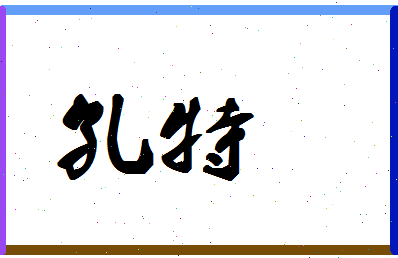 孔特